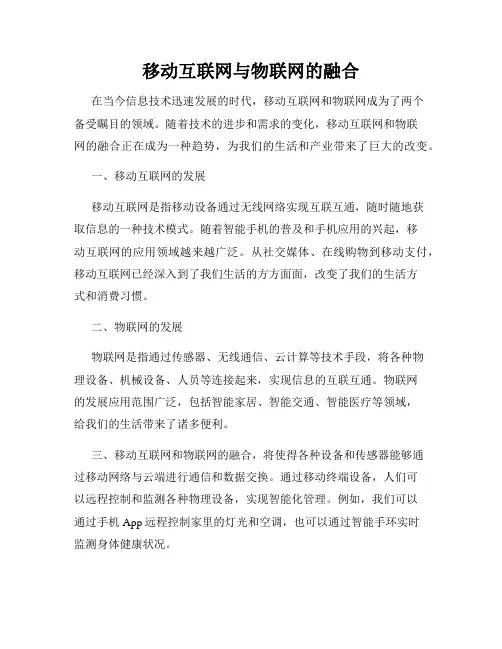 移动互联网与物联网的融合

在当今信息技术迅速发展的时代，移动互联网和物联网成为了两个备受瞩目的领域。随着技术的进步和需求的变化，移动互联网和物联网的融合正在成为一种趋势，为我们的生活和产业带来了巨大的改变。

一、移动互联网的发展

移动互联网是指移动设备通过无线网络实现互联互通，随时随地获取信息的一种技术模式。随着智能手机的普及和手机应用的兴起，移动互联网的应用领域越来越广泛。从社交媒体、在线购物到移动支付，移动互联网已经深入到了我们生活的方方面面，改变了我们的生活方式和消费习惯。

二、物联网的发展

物联网是指通过传感器、无线通信、云计算等技术手段，将各种物理设备、机械设备、人员等连接起来，实现信息的互联互通。物联网的发展应用范围广泛，包括智能家居、智能交通、智能医疗等领域，给我们的生活带来了诸多便利。

三、移动互联网和物联网的融合，将使得各种设备和传感器能够通过移动网络与云端进行通信和数据交换。通过移动终端设备，人们可以远程控制和监测各种物理设备，实现智能化管理。例如，我们可以通过手机 App 远程控制家里的灯光和空调，也可以通过智能手环实时监测身体健康状况。